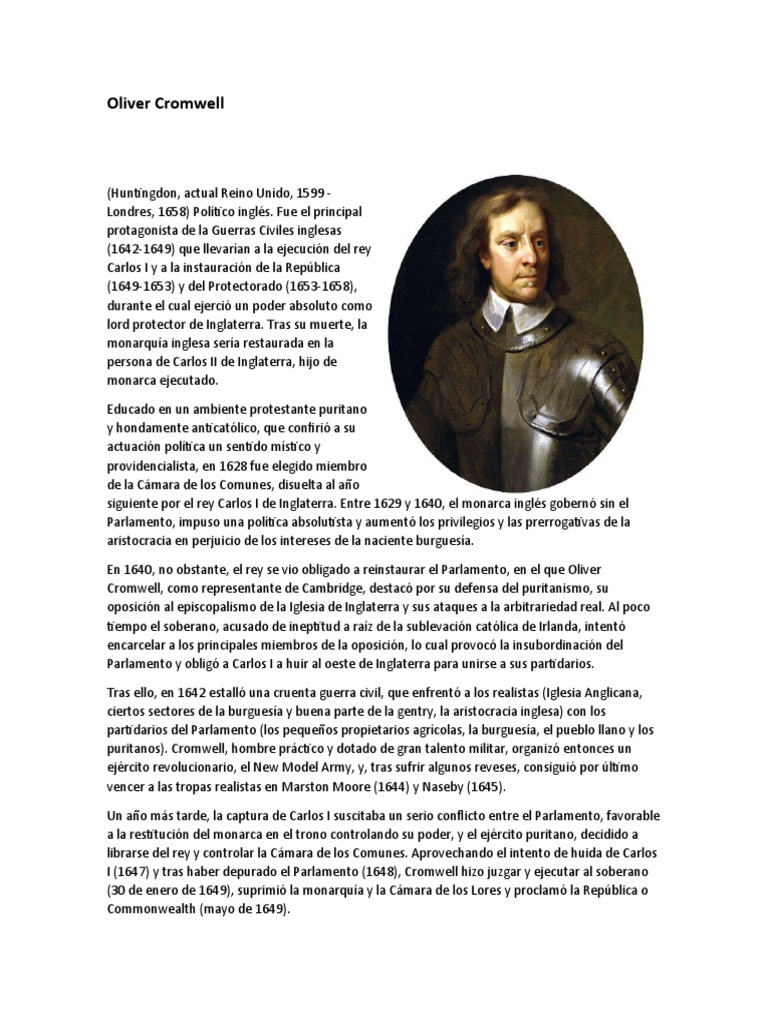 Oliver Cromwell

(Huntingdon, actual Reino Unido, 1599 - Londres, 1658) Político inglés. Fue el principal protagonista de la Guerras Civiles inglesas (1642-1649) que llevarían a la ejecución del rey Carlos I y a la instauración de la República (1649-1653) y del Protectorado (1653-1658), durante el cual ejerció un poder absoluto como lord protector de Inglaterra. Tras su muerte, la monarquía inglesa sería restaurada en la persona de Carlos II de Inglaterra, hijo de monarca ejecutado.

Educado en un ambiente protestante puritano y hondamente anticatólico, que confirió a su actuación política un sentido místico y providencialista, en 1628 fue elegido miembro de la Cámara de los Comunes, disuelta al año siguiente por el rey Carlos I de Inglaterra. Entre 1629 y 1640, el monarca inglés gobernó sin el Parlamento, impuso una política absolutista y aumentó los privilegios y las prerrogativas de la aristocracia en perjuicio de los intereses de la naciente burguesía.

En 1640, no obstante, el rey se vio obligado a reinstaurar el Parlamento, en el que Oliver Cromwell, como representante de Cambridge, destacó por su defensa del puritanismo, su oposición al episcopalismo de la Iglesia de Inglaterra y sus ataques a la arbitrariedad real. Al poco tiempo el soberano, acusado de ineptitud a raíz de la sublevación católica de Irlanda, intentó encarcelar a los principales miembros de la oposición, lo cual provocó la insubordinación del Parlamento y obligó a Carlos I a huir al oeste de Inglaterra para unirse a sus partidarios.

Tras ello, en 1642 estalló una cruenta guerra civil, que enfrentó a los realistas (Iglesia Anglicana, ciertos sectores de la burguesía y buena parte de la gentry, la aristocracia inglesa) con los partidarios del Parlamento (los pequeños propietarios agrícolas, la burguesía, el pueblo llano y los puritanos). Cromwell, hombre práctico y dotado de gran talento militar, organizó entonces un ejército revolucionario, el New Model Army, y, tras sufrir algunos reveses, consiguió por último vencer a las tropas realistas en Marston Moore (1644) y Naseby (1645).

Un año más tarde, la captura de Carlos I suscitaba un serio conflicto entre el Parlamento, favorable a la restitución del monarca en el trono controlando su poder, y el ejército puritano, decidido a librarse del rey y controlar la Cámara de los Comunes. Aprovechando el intento de huida de Carlos I (1647) y tras haber depurado el Parlamento (1648), Cromwell hizo juzgar y ejecutar al soberano (30 de enero de 1649), suprimió la monarquía y la Cámara de los Lores y proclamó la República o Commonwealth (mayo de 1649).